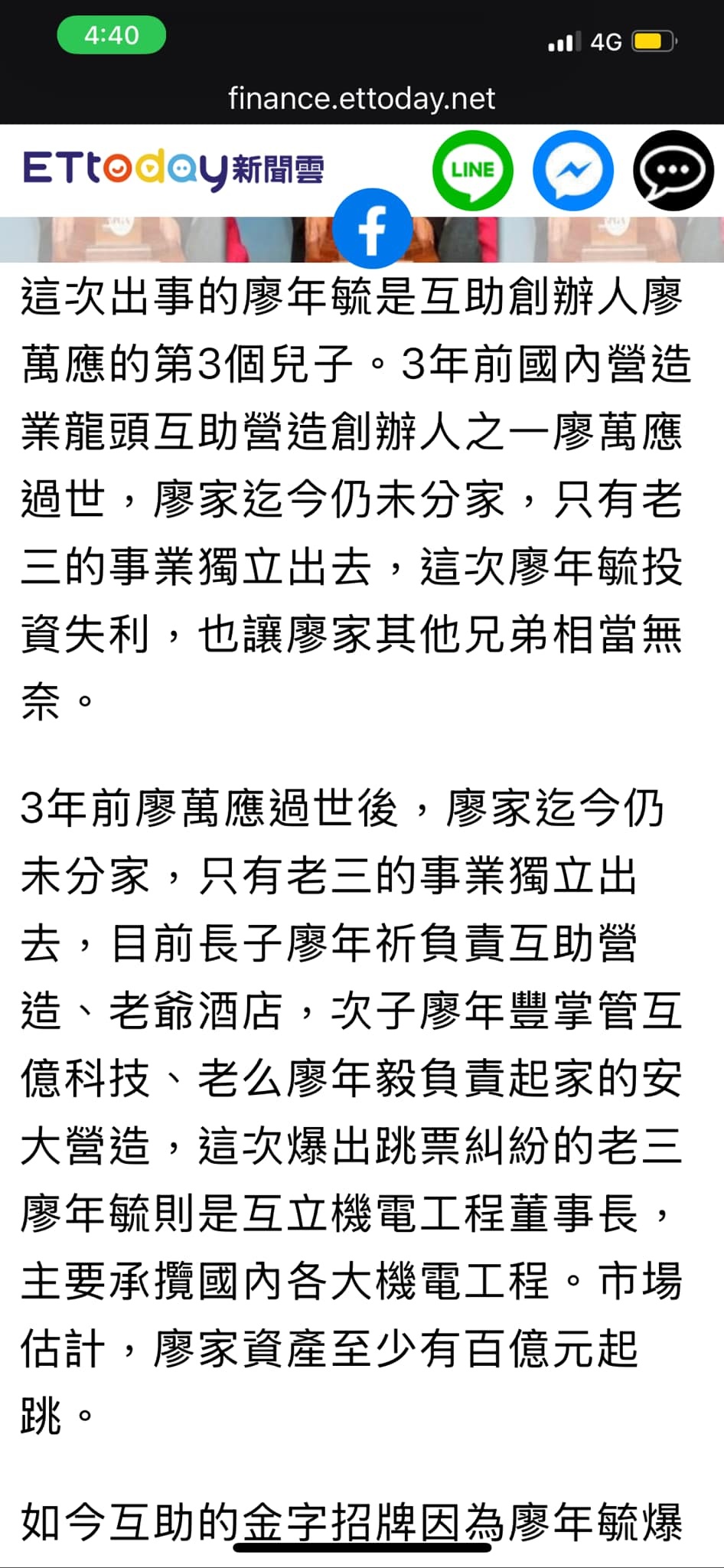 4:40

4G

finance.ettoday.net

ETtoday新聞雲

LINE

這次出事的廖年毓是互助創辦人廖萬應的第3個兒子。3年前國內營造業龍頭互助營造創辦人之一廖萬應過世，廖家迄今仍未分家，只有老三的事業獨立出去，這次廖年毓投資失利，也讓廖家其他兄弟相當無奈。

3年前廖萬應過世後，廖家迄今仍未分家，只有老三的事業獨立出去，目前長子廖年祈負責互助營造、老爺酒店，次子廖年豐掌管互億科技、老么廖年毅負責起家的安大營造，這次爆出跳票糾紛的老三廖年毓則是互立機電工程董事長，主要承攬國內各大機電工程。市場估計，廖家資產至少有百億元起跳。

如今互助的金字招牌因為廖年毓爆